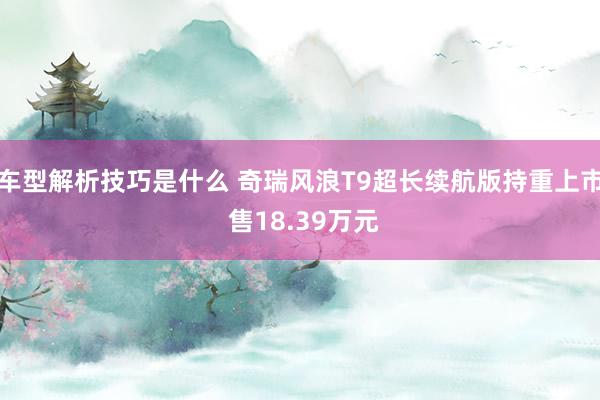 车型解析技巧是什么 奇瑞风浪T9超长续航版持重上市 售18.39万元